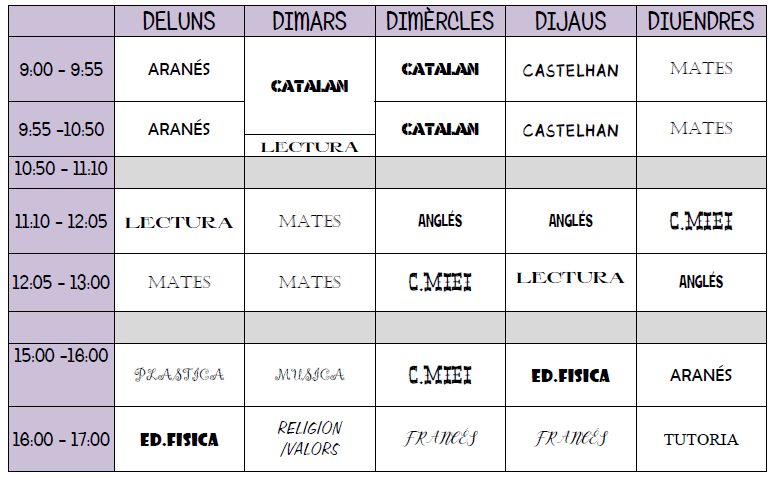 |  | DELUNS | DIMARS | DIMÈRCLES | DIJAUS | DIUENDRES |
|---|---|---|---|---|---|
| 9:00 - 9:55 | ARANÉS | CATALAN | CATALAN | CASTELHAN | MATES |
| 9:55 -10:50 | ARANÉS | LECTURA | CATALAN | CASTELHAN | MATES |
| 10:50 - 11:10 |  |  |  |  |  |
| 11:10 - 12:05 | LECTURA | MATES | ANGLÉS | ANGLÉS | C.MIEI |
| 12:05 - 13:00 | MATES | MATES | C.MIEI | LECTURA | ANGLÉS |
|  |  |  |  |  |  |
| 15:00 -16:00 | PLASTICA | MUSICA | C.MIEI | ED.FISICA | ARANÉS |
| 16:00 - 17:00 | ED.FISICA | RELIGION /VALORS | FRANCÉS | FRANCÉS | TUTORIA |